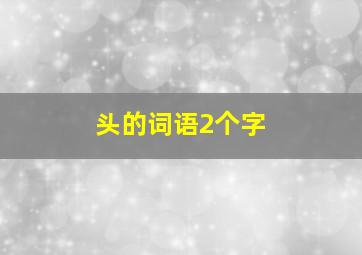 头的词语2个字